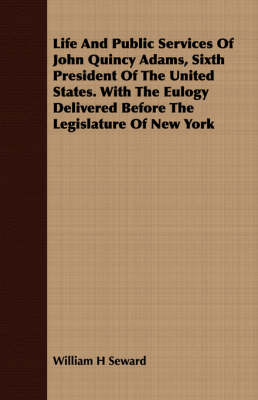 Life And Public Services Of John Quincy Adams, Sixth President Of The United States. With The Eulogy Delivered Before The Legislature Of New York

William H Seward